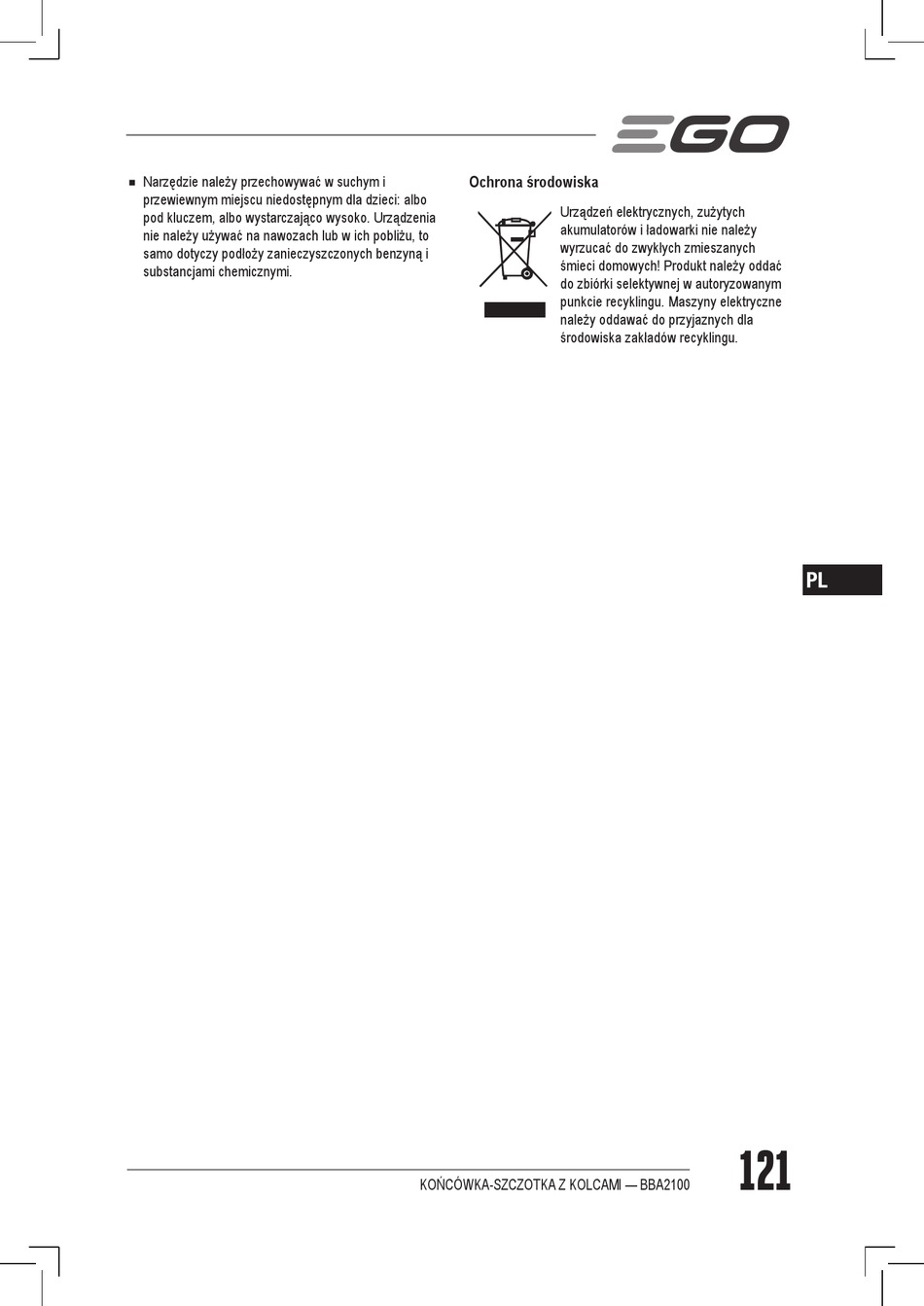 EGO

■ Narzędzie należy przechowywać w suchym i przewiewnym miejscu niedostępnym dla dzieci: albo pod kluczem, albo wystarczająco wysoko. Urządzenia nie należy używać na nawozach lub w ich pobliżu, to samo dotyczy podłoży zanieczyszczonych benzyną i substancjami chemicznymi.

Ochrona środowiska

Urządzeń elektrycznych, zużytych akumulatorów i ładowarki nie należy wyrzucać do zwykłych zmieszanych śmieci domowych! Produkt należy oddać do zbiórki selektywnej w autoryzowanym punkcie recyklingu. Maszyny elektryczne należy oddawać do przyjaznych dla środowiska zakładów recyklingu.

PL

KOŃCÓWKA-SZCZOTKA Z KOLCAMI — BBA2100

121